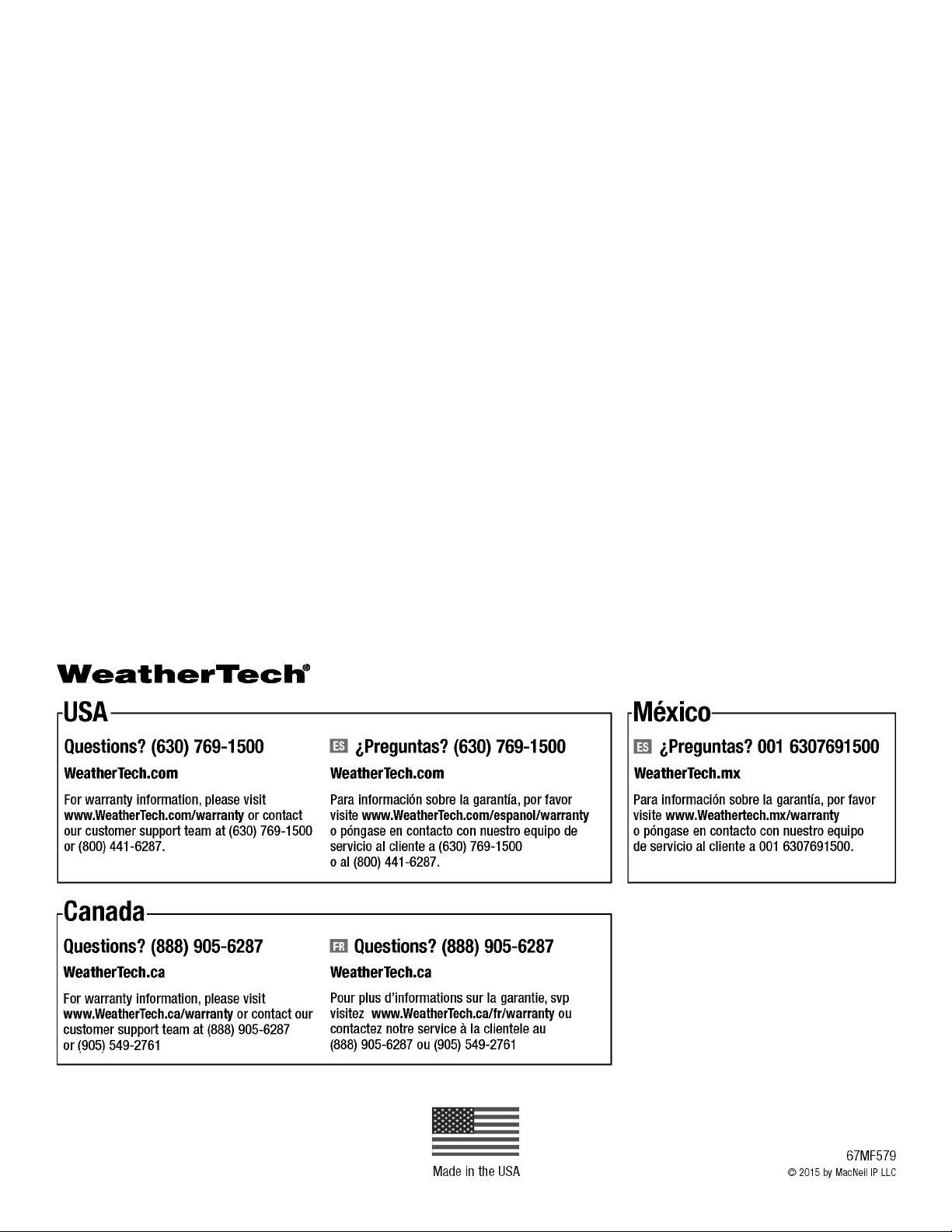 WeatherTech®

USA

Questions? (630) 769-1500

WeatherTech.com

For warranty information, please visit www.WeatherTech.com/warranty or contact our customer support team at (630) 769-1500 or (800) 441-6287.

ES ¿Preguntas? (630) 769-1500

WeatherTech.com

Para información sobre la garantía, por favor visite www.WeatherTech.com/espanol/warranty o póngase en contacto con nuestro equipo de servicio al cliente a (630) 769-1500 o al (800) 441-6287.

México

ES ¿Preguntas? 001 6307691500

WeatherTech.mx

Para información sobre la garantía, por favor visite www.Weathertech.mx/warranty o póngase en contacto con nuestro equipo de servicio al cliente a 001 6307691500.

Canada

Questions? (888) 905-6287

WeatherTech.ca

For warranty information, please visit www.WeatherTech.ca/warranty or contact our customer support team at (888) 905-6287 or (905) 549-2761

FR Questions? (888) 905-6287

WeatherTech.ca

Pour plus d'informations sur la garantie, svp visitez www.WeatherTech.ca/fr/warranty ou contactez notre service à la clientele au (888) 905-6287 ou (905) 549-2761

Made in the USA

67MF579

© 2015 by MacNeil IP LLC